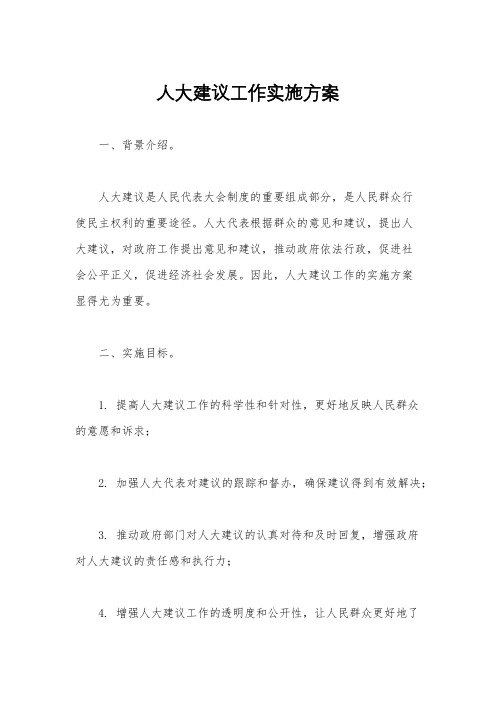 人大建议工作实施方案

一、背景介绍。

人大建议是人民代表大会制度的重要组成部分，是人民群众行使民主权利的重要途径。人大代表根据群众的意见和建议，提出人大建议，对政府工作提出意见和建议，推动政府依法行政，促进社会公平正义，促进经济社会发展。因此，人大建议工作的实施方案显得尤为重要。

二、实施目标。

1. 提高人大建议工作的科学性和针对性，更好地反映人民群众的意愿和诉求；

2. 加强人大代表对建议的跟踪和督办，确保建议得到有效解决；

3. 推动政府部门对人大建议的认真对待和及时回复，增强政府对人大建议的责任感和执行力；

4. 增强人大建议工作的透明度和公开性，让人民群众更好地了